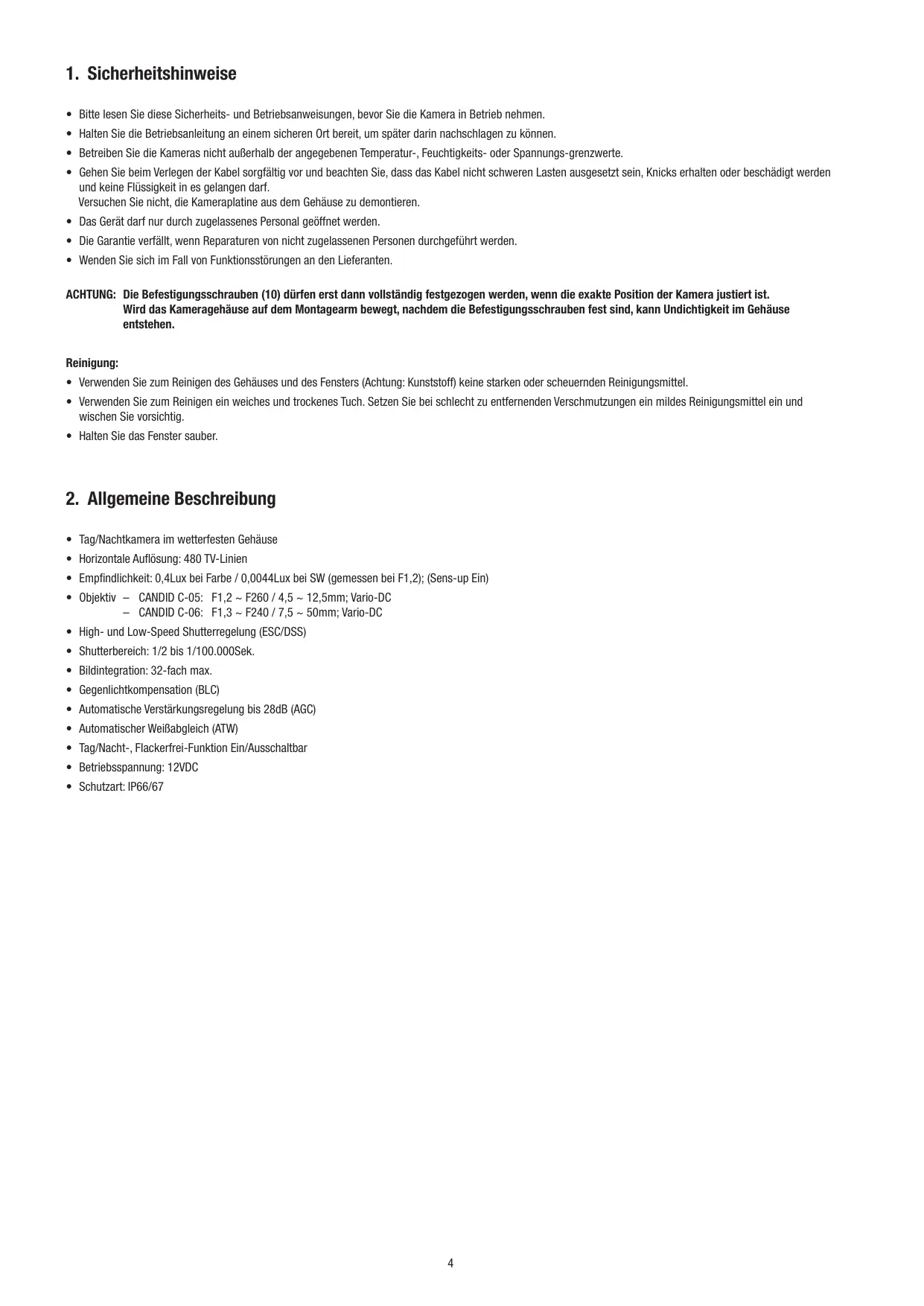 1. Sicherheitshinweise

• Bitte lesen Sie diese Sicherheits- und Betriebsanweisungen, bevor Sie die Kamera in Betrieb nehmen.
• Halten Sie die Betriebsanleitung an einem sicheren Ort bereit, um später darin nachschlagen zu können.
• Betreiben Sie die Kameras nicht außerhalb der angegebenen Temperatur-, Feuchtigkeits- oder Spannungs-grenzwerte.
• Gehen Sie beim Verlegen der Kabel sorgfältig vor und beachten Sie, dass das Kabel nicht schweren Lasten ausgesetzt sein, Knicks erhalten oder beschädigt werden und keine Flüssigkeit in es gelangen darf.
Versuchen Sie nicht, die Kameraplatine aus dem Gehäuse zu demontieren.
• Das Gerät darf nur durch zugelassenes Personal geöffnet werden.
• Die Garantie verfällt, wenn Reparaturen von nicht zugelassenen Personen durchgeführt werden.
• Wenden Sie sich im Fall von Funktionsstörungen an den Lieferanten.

ACHTUNG: Die Befestigungsschrauben (10) dürfen erst dann vollständig festgezogen werden, wenn die exakte Position der Kamera justiert ist. Wird das Kameragehäuse auf dem Montagearm bewegt, nachdem die Befestigungsschrauben fest sind, kann Undichtigkeit im Gehäuse entstehen.

Reinigung:
• Verwenden Sie zum Reinigen des Gehäuses und des Fensters (Achtung: Kunststoff) keine starken oder scheuernden Reinigungsmittel.
• Verwenden Sie zum Reinigen ein weiches und trockenes Tuch. Setzen Sie bei schlecht zu entfernenden Verschmutzungen ein mildes Reinigungsmittel ein und wischen Sie vorsichtig.
• Halten Sie das Fenster sauber.

2. Allgemeine Beschreibung

• Tag/Nachtkamera im wetterfesten Gehäuse
• Horizontale Auflösung: 480 TV-Linien
• Empfindlichkeit: 0,4Lux bei Farbe / 0,0044Lux bei SW (gemessen bei F1,2); (Sens-up Ein)
• Objektiv – CANDID C-05: F1,2 ~ F260 / 4,5 ~ 12,5mm; Vario-DC
– CANDID C-06: F1,3 ~ F240 / 7,5 ~ 50mm; Vario-DC
• High- und Low-Speed Shutterregelung (ESC/DSS)
• Shutterbereich: 1/2 bis 1/100.000Sek.
• Bildintegration: 32-fach max.
• Gegenlichtkompensation (BLC)
• Automatische Verstärkungsregelung bis 28dB (AGC)
• Automatischer Weißabgleich (ATW)
• Tag/Nacht-, Flackerfrei-Funktion Ein/Ausschaltbar
• Betriebsspannung: 12VDC
• Schutzart: IP66/67

4